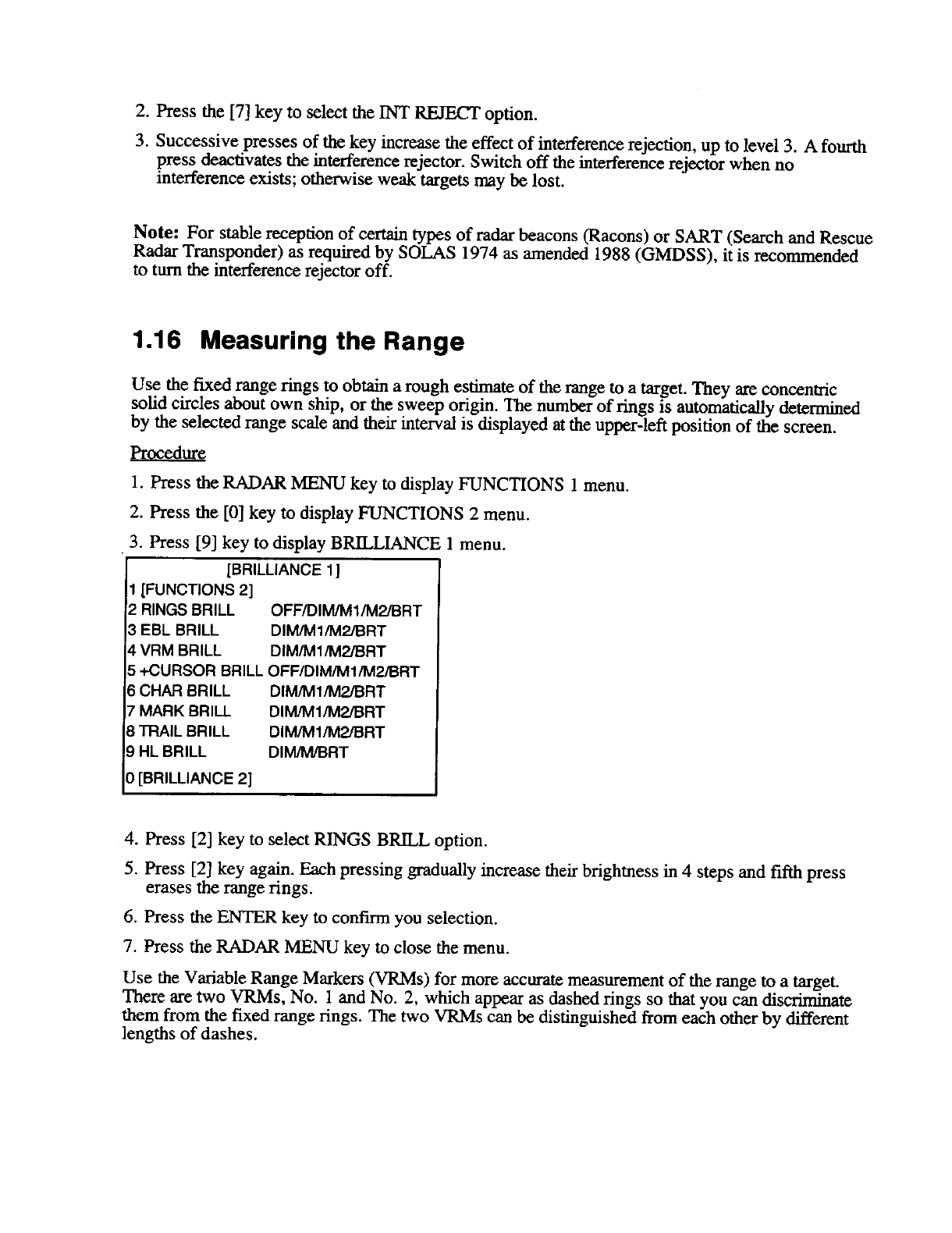 2. Press the [7] key to select the INT REJECT option.

3. Successive presses of the key increase the effect of interference rejection, up to level 3. A fourth press deactivates the interference rejector. Switch off the interference rejector when no interference exists; otherwise weak targets may be lost.

Note: For stable reception of certain types of radar beacons (Racons) or SART (Search and Rescue Radar Transponder) as required by SOLAS 1974 as amended 1988 (GMDSS), it is recommended to turn the interference rejector off.

1.16 Measuring the Range

Use the fixed range rings to obtain a rough estimate of the range to a target. They are concentric solid circles about own ship, or the sweep origin. The number of rings is automatically determined by the selected range scale and their interval is displayed at the upper-left position of the screen.

Procedure

1. Press the RADAR MENU key to display FUNCTIONS 1 menu.

2. Press the [0] key to display FUNCTIONS 2 menu.

3. Press [9] key to display BRILLIANCE 1 menu.

[BRILLIANCE 1]
1 [FUNCTIONS 2]
2 RINGS BRILL OFF/DIM/M1/M2/BRT
3 EBL BRILL DIM/M1/M2/BRT
4 VRM BRILL DIM/M1/M2/BRT
5 +CURSOR BRILL OFF/DIM/M1/M2/BRT
6 CHAR BRILL DIM/M1/M2/BRT
7 MARK BRILL DIM/M1/M2/BRT
8 TRAIL BRILL DIM/M1/M2/BRT
9 HL BRILL DIM/M/BRT
0 [BRILLIANCE 2]

4. Press [2] key to select RINGS BRILL option.

5. Press [2] key again. Each pressing gradually increase their brightness in 4 steps and fifth press erases the range rings.

6. Press the ENTER key to confirm you selection.

7. Press the RADAR MENU key to close the menu.

Use the Variable Range Markers (VRMs) for more accurate measurement of the range to a target. There are two VRMs, No. 1 and No. 2, which appear as dashed rings so that you can discriminate them from the fixed range rings. The two VRMs can be distinguished from each other by different lengths of dashes.